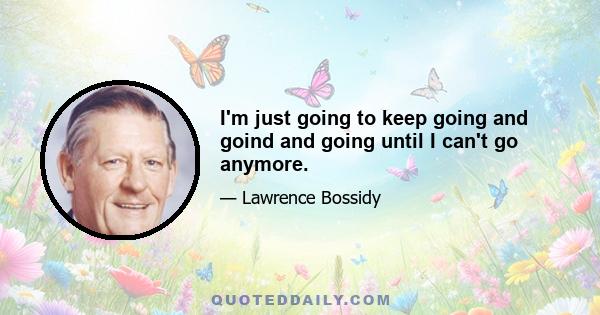 I'm just going to keep going and goind and going until I can't go anymore.

— Lawrence Bossidy

QUOTEDDAILY.COM